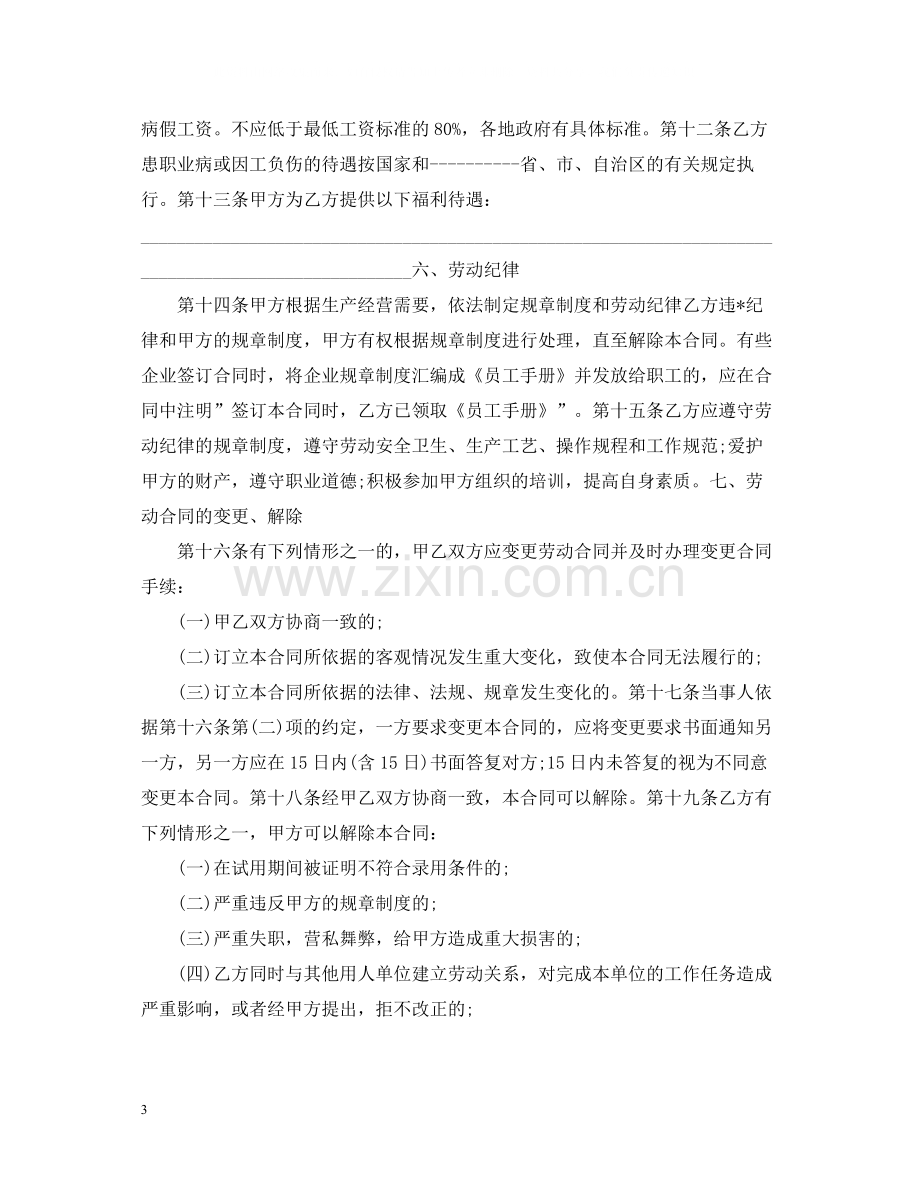 病假工资。不应低于最低工资标准的80%，各地政府有具体标准。第十二条乙方患职业病或因工负伤的待遇按国家和----------省、市、自治区的有关规定执行。第十三条甲方为乙方提供以下福利待遇：

____

____六、劳动纪律

第十四条甲方根据生产经营需要，依法制定规章制度和劳动纪律乙方违*纪律和甲方的规章制度，甲方有权根据规章制度进行处理，直至解除本合同。有些企业签订合同时，将企业规章制度汇编成《员工手册》并发放给职工的，应在合同中注明”签订本合同时，乙方已领取《员工手册》”。第十五条乙方应遵守劳动纪律的规章制度，遵守劳动安全卫生、生产工艺、操作规程和工作规范;爱护甲方的财产，遵守职业道德;积极参加甲方组织的培训，提高自身素质。七、劳动合同的变更、解除

第十六条有下列情形之一的，甲乙双方应变更劳动合同并及时办理变更合同手续：

(一)甲乙双方协商一致的;

(二)订立本合同所依据的客观情况发生重大变化，致使本合同无法履行的;

(三)订立本合同所依据的法律、法规、规章发生变化的。第十七条当事人依据第十六条第(二)项的约定，一方要求变更本合同的，应将变更要求书面通知另一方，另一方应在15日内(含15日)书面答复对方;15日内未答复的视为不同意变更本合同。第十八条经甲乙双方协商一致，本合同可以解除。第十九条乙方有下列情形之一，甲方可以解除本合同：

(一)在试用期间被证明不符合录用条件的;

(二)严重违反甲方的规章制度的;

(三)严重失职，营私舞弊，给甲方造成重大损害的;

(四)乙方同时与其他用人单位建立劳动关系，对完成本单位的工作任务造成严重影响，或者经甲方提出，拒不改正的;

3

www.zixin.com.cn